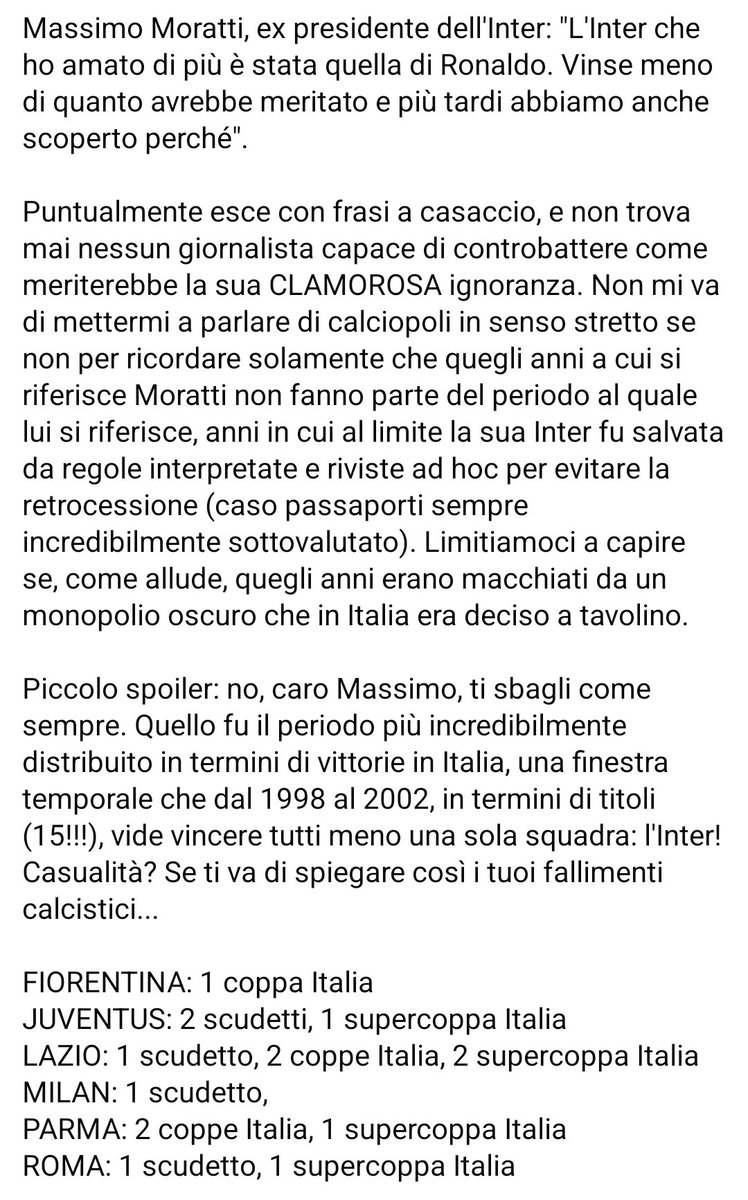 Massimo Moratti, ex presidente dell'Inter: "L'Inter che ho amato di più è stata quella di Ronaldo. Vinse meno di quanto avrebbe meritato e più tardi abbiamo anche scoperto perché".

Puntualmente esce con frasi a casaccio, e non trova mai nessun giornalista capace di controbattere come meriterebbe la sua CLAMOROSA ignoranza. Non mi va di mettermi a parlare di calciopoli in senso stretto se non per ricordare solamente che quegli anni a cui si riferisce Moratti non fanno parte del periodo al quale lui si riferisce, anni in cui al limite la sua Inter fu salvata da regole interpretate e riviste ad hoc per evitare la retrocessione (caso passaporti sempre incredibilmente sottovalutato). Limitiamoci a capire se, come allude, quegli anni erano macchiati da un monopolio oscuro che in Italia era deciso a tavolino.

Piccolo spoiler: no, caro Massimo, ti sbagli come sempre. Quello fu il periodo più incredibilmente distribuito in termini di vittorie in Italia, una finestra temporale che dal 1998 al 2002, in termini di titoli (15!!!), vide vincere tutti meno una sola squadra: l'Inter! Casualità? Se ti va di spiegare così i tuoi fallimenti calcistici...

FIORENTINA: 1 coppa Italia
JUVENTUS: 2 scudetti, 1 supercoppa Italia
LAZIO: 1 scudetto, 2 coppe Italia, 2 supercoppa Italia
MILAN: 1 scudetto,
PARMA: 2 coppe Italia, 1 supercoppa Italia
ROMA: 1 scudetto, 1 supercoppa Italia